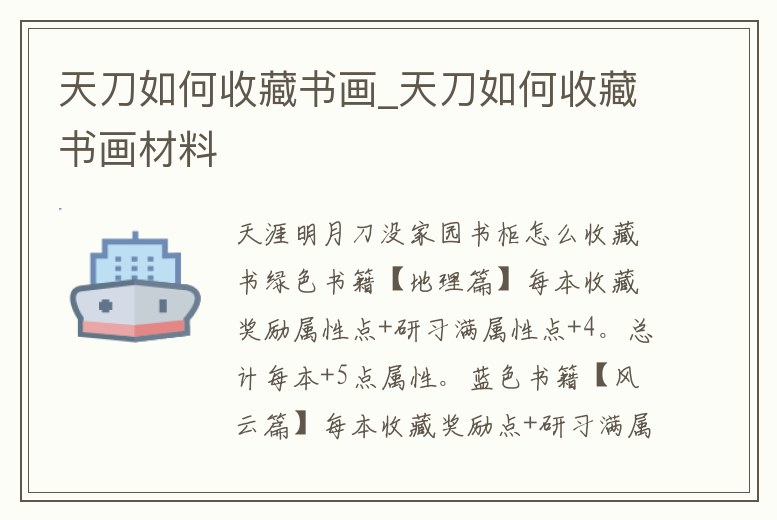 天刀如何收藏书画_天刀如何收藏书画材料

天涯明月刀没家园书柜怎么收藏书绿色书籍【地理篇】每本收藏奖励属性点+研习满属性点+4。总计每本+5点属性。蓝色书籍【风云篇】每本收藏奖励点+研习满属